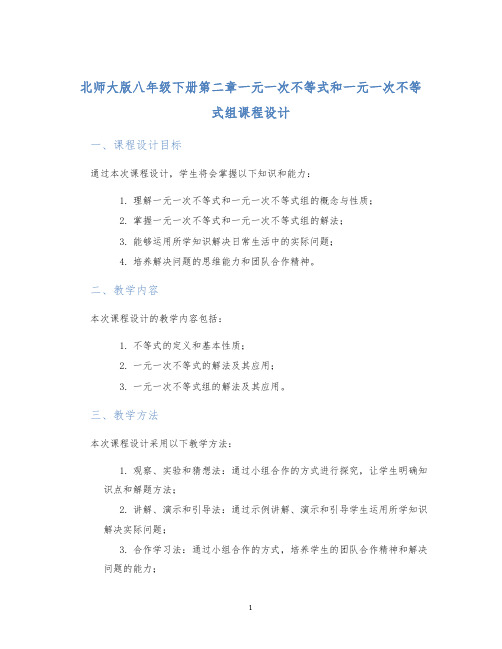 北师大版八年级下册第二章一元一次不等式和一元一次不等式组课程设计

一、课程设计目标

通过本次课程设计，学生将会掌握以下知识和能力：

1. 理解一元一次不等式和一元一次不等式组的概念与性质；
2. 掌握一元一次不等式和一元一次不等式组的解法；
3. 能够运用所学知识解决日常生活中的实际问题；
4. 培养解决问题的思维能力和团队合作精神。

二、教学内容

本次课程设计的教学内容包括：

1. 不等式的定义和基本性质；
2. 一元一次不等式的解法及其应用；
3. 一元一次不等式组的解法及其应用。

三、教学方法

本次课程设计采用以下教学方法：

1. 观察、实验和猜想法：通过小组合作的方式进行探究，让学生明确知识点和解题方法；

2. 讲解、演示和引导法：通过示例讲解、演示和引导学生运用所学知识解决实际问题；

3. 合作学习法：通过小组合作的方式，培养学生的团队合作精神和解决问题的能力；

1